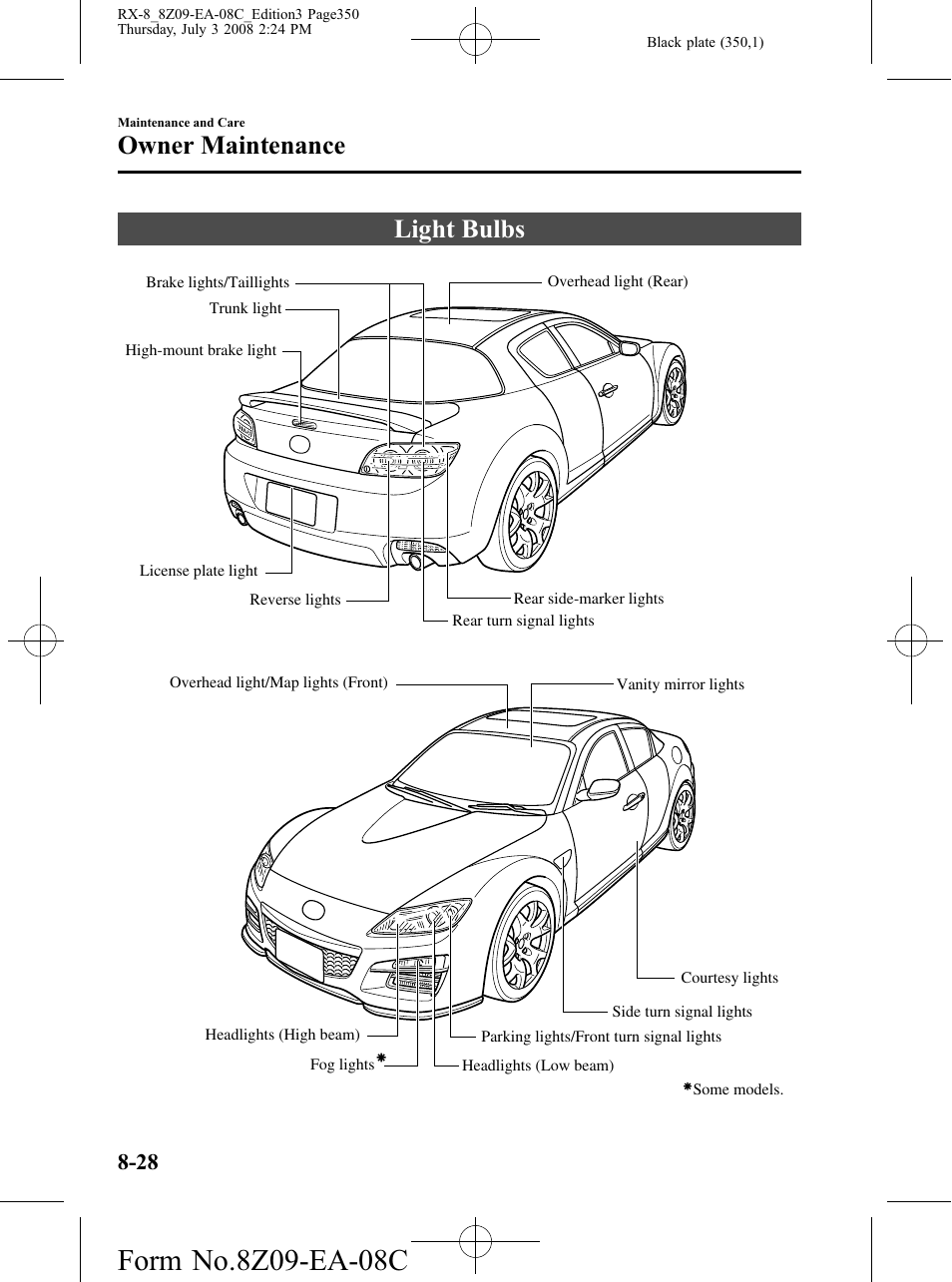 RX-8_8Z09-EA-08C_Edition3 Page350
Thursday, July 3 2008 2:24 PM

Black plate (350,1)

Maintenance and Care

Owner Maintenance

Light Bulbs

Brake lights/Taillights

Trunk light

High-mount brake light

Overhead light (Rear)

License plate light

Reverse lights

Rear side-marker lights

Rear turn signal lights

Overhead light/Map lights (Front)

Vanity mirror lights

Courtesy lights

Side turn signal lights

Headlights (High beam)

Parking lights/Front turn signal lights

Fog lights*

Headlights (Low beam)

*Some models.

8-28

Form No.8Z09-EA-08C